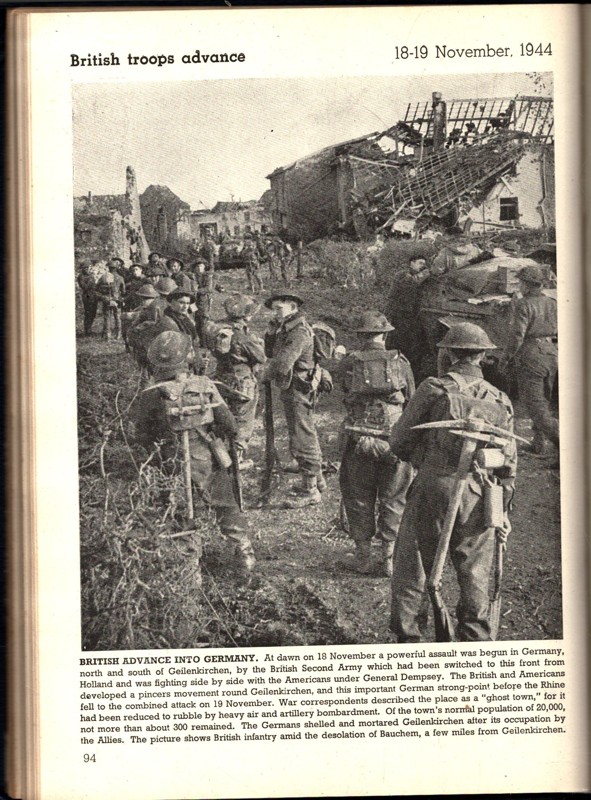 British troops advance

18-19 November, 1944

BRITISH ADVANCE INTO GERMANY. At dawn on 18 November a powerful assault was begun in Germany, north and south of Geilenkirchen, by the British Second Army which had been switched to this front from Holland and was fighting side by side with the Americans under General Dempsey. The British and Americans developed a pincers movement round Geilenkirchen, and this important German strong-point before the Rhine fell to the combined attack on 19 November. War correspondents described the place as a "ghost town," for it had been reduced to rubble by heavy air and artillery bombardment. Of the town's normal population of 20,000, not more than about 300 remained. The Germans shelled and mortared Geilenkirchen after its occupation by the Allies. The picture shows British infantry amid the desolation of Bauchem, a few miles from Geilenkirchen.

94